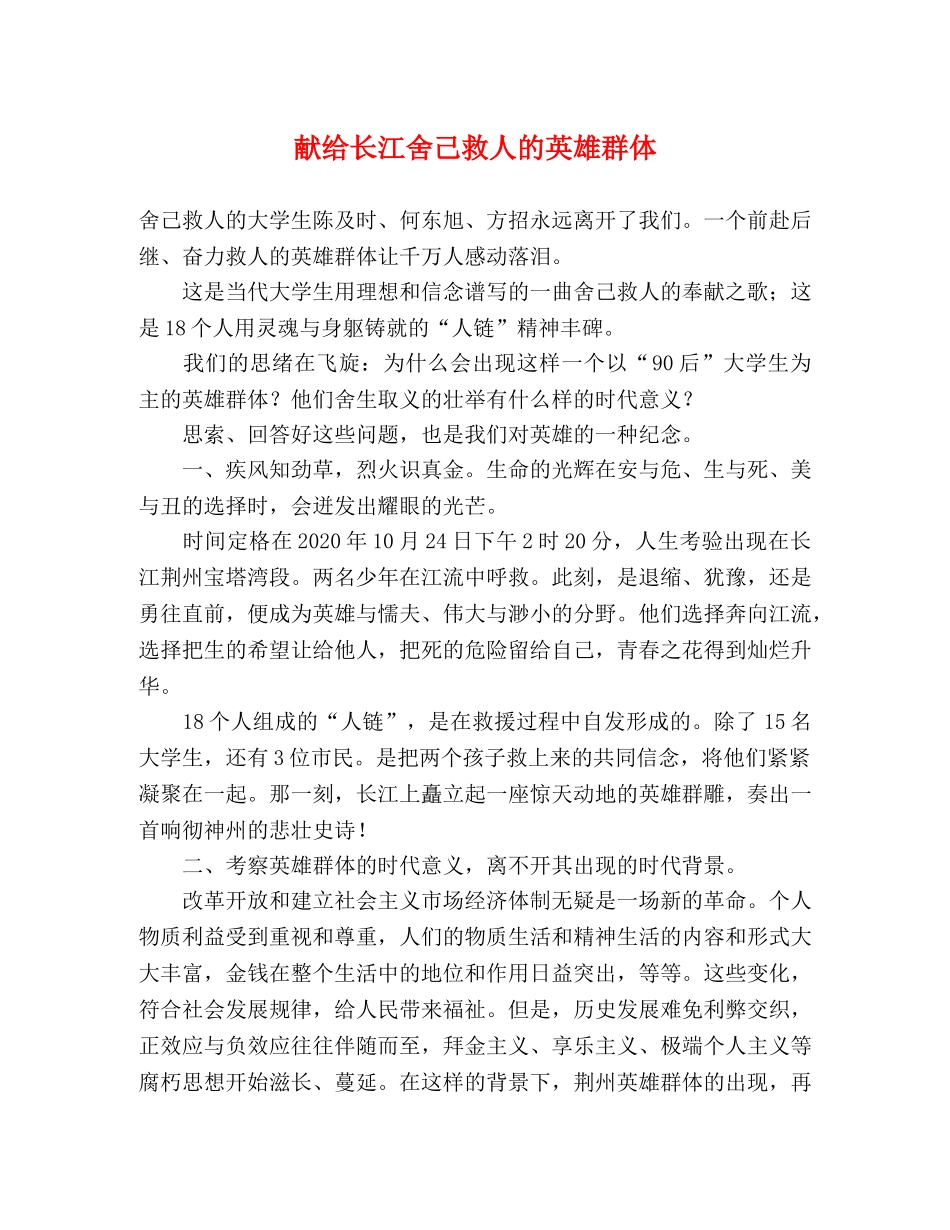 献给长江舍己救人的英雄群体

舍己救人的大学生陈及时、何东旭、方招永远离开了我们。一个前赴后继、奋力救人的英雄群体让千万人感动落泪。

这是当代大学生用理想和信念谱写的一曲舍己救人的奉献之歌；这是18个人用灵魂与身躯铸就的“人链”精神丰碑。

我们的思绪在飞旋：为什么会出现这样一个以“90后”大学生为主的英雄群体？他们舍生取义的壮举有什么样的时代意义？

思索、回答好这些问题，也是我们对英雄的一种纪念。

一、疾风知劲草，烈火识真金。生命的光辉在安与危、生与死、美与丑的选择时，会迸发出耀眼的光芒。

时间定格在2020年10月24日下午2时20分，人生考验出现在长江荆州宝塔湾段。两名少年在江流中呼救。此刻，是退缩、犹豫，还是勇往直前，便成为英雄与懦夫、伟大与渺小的分野。他们选择奔向江流，选择把生的希望让给他人，把死的危险留给自己，青春之花得到灿烂升华。

18个人组成的“人链”，是在救援过程中自发形成的。除了15名大学生，还有3位市民。是把两个孩子救上来的共同信念，将他们紧紧凝聚在一起。那一刻，长江上矗立起一座惊天动地的英雄群雕，奏出一首响彻神州的悲壮史诗！

二、考察英雄群体的时代意义，离不开其出现的时代背景。

改革开放和建立社会主义市场经济体制无疑是一场新的革命。个人物质利益受到重视和尊重，人们的物质生活和精神生活的内容和形式大大丰富，金钱在整个生活中的地位和作用日益突出，等等。这些变化，符合社会发展规律，给人民带来福祉。但是，历史发展难免利弊交织，正效应与负效应往往伴随而至，拜金主义、享乐主义、极端个人主义等腐朽思想开始滋长、蔓延。在这样的背景下，荆州英雄群体的出现，再